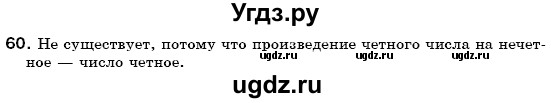 Угдз.ру

60. Не существует, потому что произведение четного числа на нечетное — число четное.

ugdz.ru ugdz.ru ugdz.ru

ugdz.ru